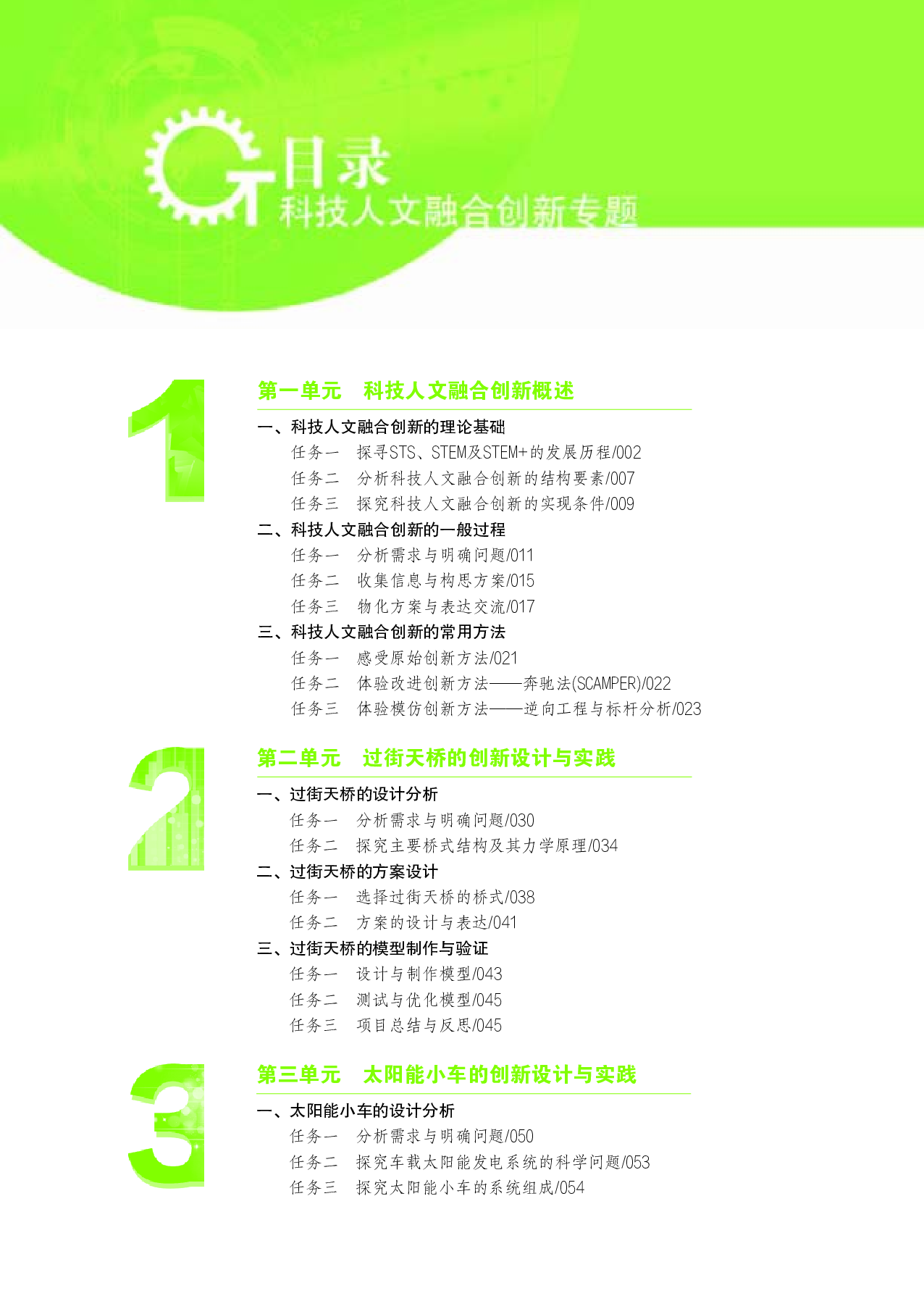 目录
科技人文融合创新专题

1

第一单元　科技人文融合创新概述

一、科技人文融合创新的理论基础
任务一　探寻STS、STEM及STEM+的发展历程/002
任务二　分析科技人文融合创新的结构要素/007
任务三　探究科技人文融合创新的实现条件/009
二、科技人文融合创新的一般过程
任务一　分析需求与明确问题/011
任务二　收集信息与构思方案/015
任务三　物化方案与表达交流/017
三、科技人文融合创新的常用方法
任务一　感受原始创新方法/021
任务二　体验改进创新方法——奔驰法(SCAMPER)/022
任务三　体验模仿创新方法——逆向工程与标杆分析/023

2

第二单元　过街天桥的创新设计与实践

一、过街天桥的设计分析
任务一　分析需求与明确问题/030
任务二　探究主要桥式结构及其力学原理/034
二、过街天桥的方案设计
任务一　选择过街天桥的桥式/038
任务二　方案的设计与表达/041
三、过街天桥的模型制作与验证
任务一　设计与制作模型/043
任务二　测试与优化模型/045
任务三　项目总结与反思/045

3

第三单元　太阳能小车的创新设计与实践

一、太阳能小车的设计分析
任务一　分析需求与明确问题/050
任务二　探究车载太阳能发电系统的科学问题/053
任务三　探究太阳能小车的系统组成/054